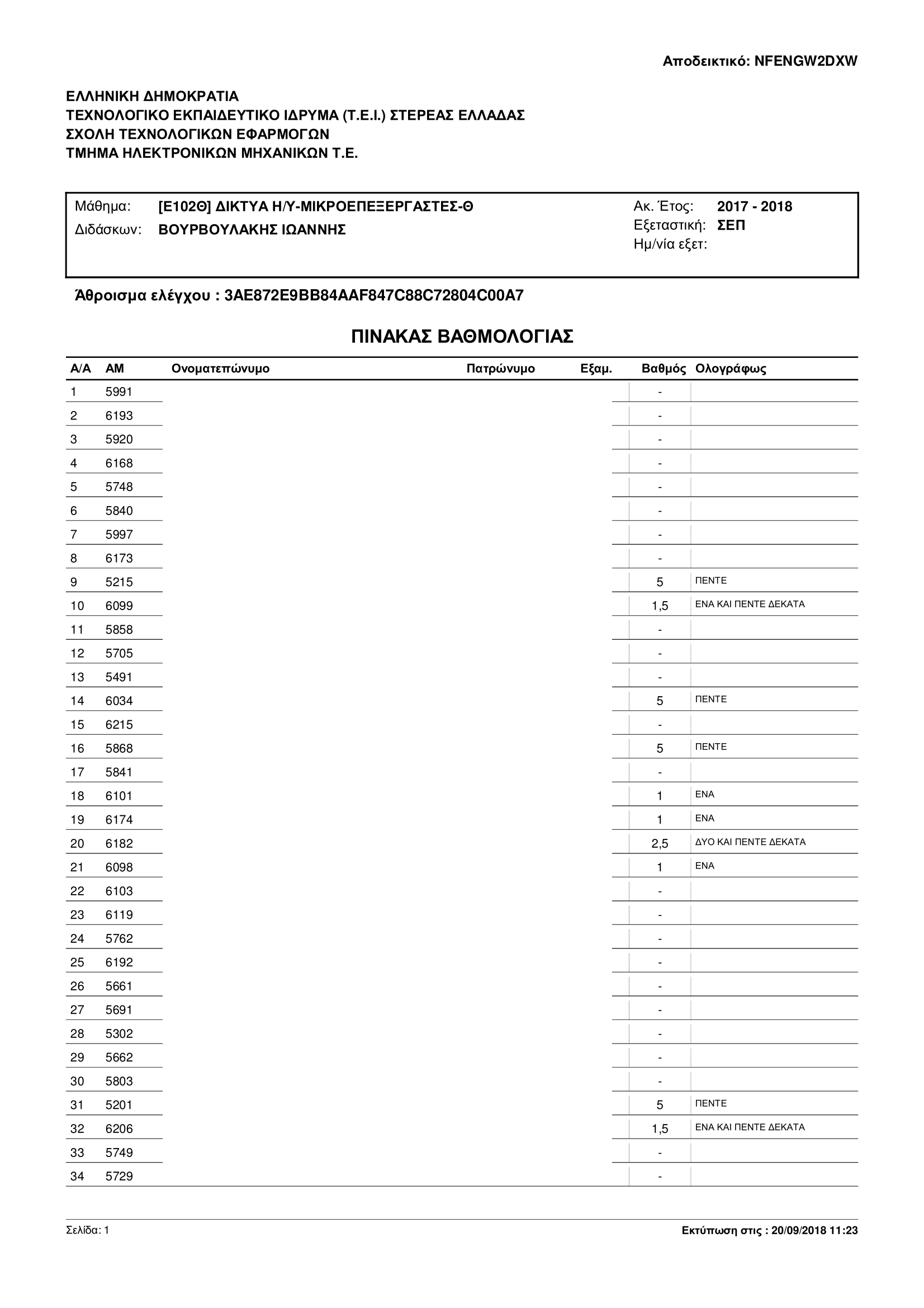 Αποδεικτικό: NFENGW2DXW

ΕΛΛΗΝΙΚΗ ΔΗΜΟΚΡΑΤΙΑ
ΤΕΧΝΟΛΟΓΙΚΟ ΕΚΠΑΙΔΕΥΤΙΚΟ ΙΔΡΥΜΑ (Τ.Ε.Ι.) ΣΤΕΡΕΑΣ ΕΛΛΑΔΑΣ
ΣΧΟΛΗ ΤΕΧΝΟΛΟΓΙΚΩΝ ΕΦΑΡΜΟΓΩΝ
ΤΜΗΜΑ ΗΛΕΚΤΡΟΝΙΚΩΝ ΜΗΧΑΝΙΚΩΝ Τ.Ε.

Μάθημα: [Ε102Θ] ΔΙΚΤΥΑ Η/Υ-ΜΙΚΡΟΕΠΕΞΕΡΓΑΣΤΕΣ-Θ
Διδάσκων: ΒΟΥΡΒΟΥΛΑΚΗΣ ΙΩΑΝΝΗΣ
Ακ. Έτος: 2017 - 2018
Εξεταστική: ΣΕΠ
Ημ/νία εξετ:

Άθροισμα ελέγχου : 3AE872E9BB84AAF847C88C72804C00A7

ΠΙΝΑΚΑΣ ΒΑΘΜΟΛΟΓΙΑΣ

| Α/Α | ΑΜ | Ονοματεπώνυμο | Πατρώνυμο | Εξαμ. | Βαθμός | Ολογράφως |
|---|---|---|---|---|---|---|
| 1 | 5991 | | | | - | |
| 2 | 6193 | | | | - | |
| 3 | 5920 | | | | - | |
| 4 | 6168 | | | | - | |
| 5 | 5748 | | | | - | |
| 6 | 5840 | | | | - | |
| 7 | 5997 | | | | - | |
| 8 | 6173 | | | | - | |
| 9 | 5215 | | | | 5 | ΠΕΝΤΕ |
| 10 | 6099 | | | | 1,5 | ΕΝΑ ΚΑΙ ΠΕΝΤΕ ΔΕΚΑΤΑ |
| 11 | 5858 | | | | - | |
| 12 | 5705 | | | | - | |
| 13 | 5491 | | | | - | |
| 14 | 6034 | | | | 5 | ΠΕΝΤΕ |
| 15 | 6215 | | | | - | |
| 16 | 5868 | | | | 5 | ΠΕΝΤΕ |
| 17 | 5841 | | | | - | |
| 18 | 6101 | | | | 1 | ΕΝΑ |
| 19 | 6174 | | | | 1 | ΕΝΑ |
| 20 | 6182 | | | | 2,5 | ΔΥΟ ΚΑΙ ΠΕΝΤΕ ΔΕΚΑΤΑ |
| 21 | 6098 | | | | 1 | ΕΝΑ |
| 22 | 6103 | | | | - | |
| 23 | 6119 | | | | - | |
| 24 | 5762 | | | | - | |
| 25 | 6192 | | | | - | |
| 26 | 5661 | | | | - | |
| 27 | 5691 | | | | - | |
| 28 | 5302 | | | | - | |
| 29 | 5662 | | | | - | |
| 30 | 5803 | | | | - | |
| 31 | 5201 | | | | 5 | ΠΕΝΤΕ |
| 32 | 6206 | | | | 1,5 | ΕΝΑ ΚΑΙ ΠΕΝΤΕ ΔΕΚΑΤΑ |
| 33 | 5749 | | | | - | |
| 34 | 5729 | | | | - | |

Σελίδα: 1
Εκτύπωση στις : 20/09/2018 11:23